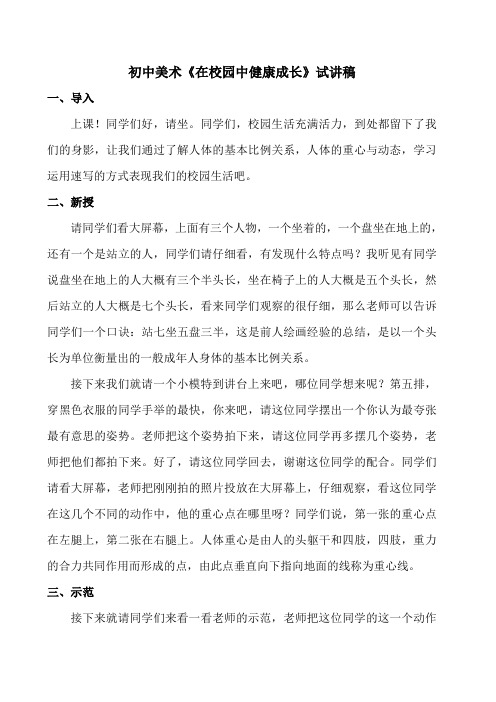 初中美术《在校园中健康成长》试讲稿

一、导入

上课！同学们好，请坐。同学们，校园生活充满活力，到处都留下了我们的身影，让我们通过了解人体的基本比例关系，人体的重心与动态，学习运用速写的方式表现我们的校园生活吧。

二、新授

请同学们看大屏幕，上面有三个人物，一个坐着的，一个盘坐在地上的，还有一个是站立的人，同学们请仔细看，有发现什么特点吗？我听见有同学说盘坐在地上的人大概有三个半头长，坐在椅子上的人大概是五个头长，然后站立的人大概是七个头长，看来同学们观察的很仔细，那么老师可以告诉同学们一个口诀：站七坐五盘三半，这是前人绘画经验的总结，是以一个头长为单位衡量出的一般成年人身体的基本比例关系。

接下来我们就请一个小模特到讲台上来吧，哪位同学想来呢？第五排，穿黑色衣服的同学手举的最快，你来吧，请这位同学摆出一个你认为最夸张最有意思的姿势。老师把这个姿势拍下来，请这位同学再多摆几个姿势，老师把他们都拍下来。好了，请这位同学回去，谢谢这位同学的配合。同学们请看大屏幕，老师把刚刚拍的照片投放在大屏幕上，仔细观察，看这位同学在这几个不同的动作中，他的重心点在哪里呀？同学们说，第一张的重心点在左腿上，第二张在右腿上。人体重心是由人的头躯干和四肢，四肢，重力的合力共同作用而形成的点，由此点垂直向下指向地面的线称为重心线。

三、示范

接下来就请同学们来看一看老师的示范，老师把这位同学的这一个动作